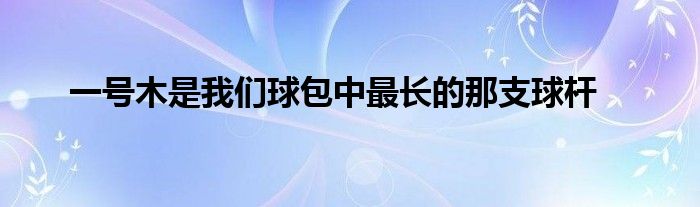 一号木是我们球包中最长的那支球杆